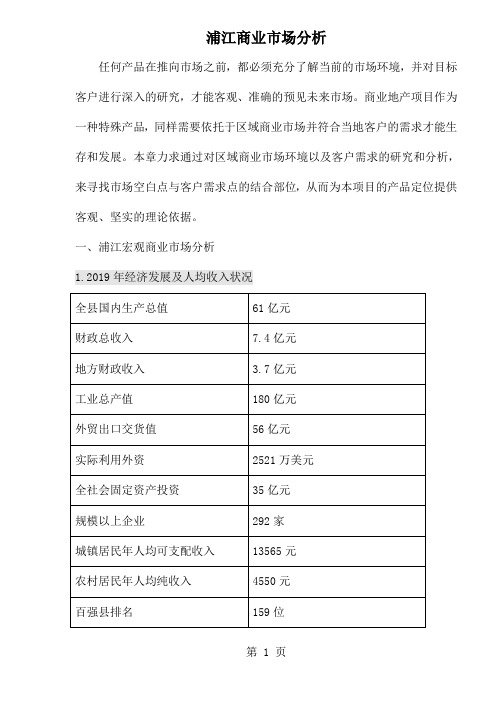 浦江商业市场分析

任何产品在推向市场之前，都必须充分了解当前的市场环境，并对目标客户进行深入的研究，才能客观、准确的预见未来市场。商业地产项目作为一种特殊产品，同样需要依托于区域商业市场并符合当地客户的需求才能生存和发展。本章力求通过对区域商业市场环境以及客户需求的研究和分析，来寻找市场空白点与客户需求点的结合部位，从而为本项目的产品定位提供客观、坚实的理论依据。

一、浦江宏观商业市场分析

1.2019 年经济发展及人均收入状况

| 全县国内生产总值 | 61 亿元 |
|---|---|
| 财政总收入 | 7.4 亿元 |
| 地方财政收入 | 3.7 亿元 |
| 工业总产值 | 180 亿元 |
| 外贸出口交货值 | 56 亿元 |
| 实际利用外资 | 2521 万美元 |
| 全社会固定资产投资 | 35 亿元 |
| 规模以上企业 | 292 家 |
| 城镇居民年人均可支配收入 | 13565 元 |
| 农村居民年人均纯收入 | 4550 元 |
| 百强县排名 | 159 位 |

第 1 页